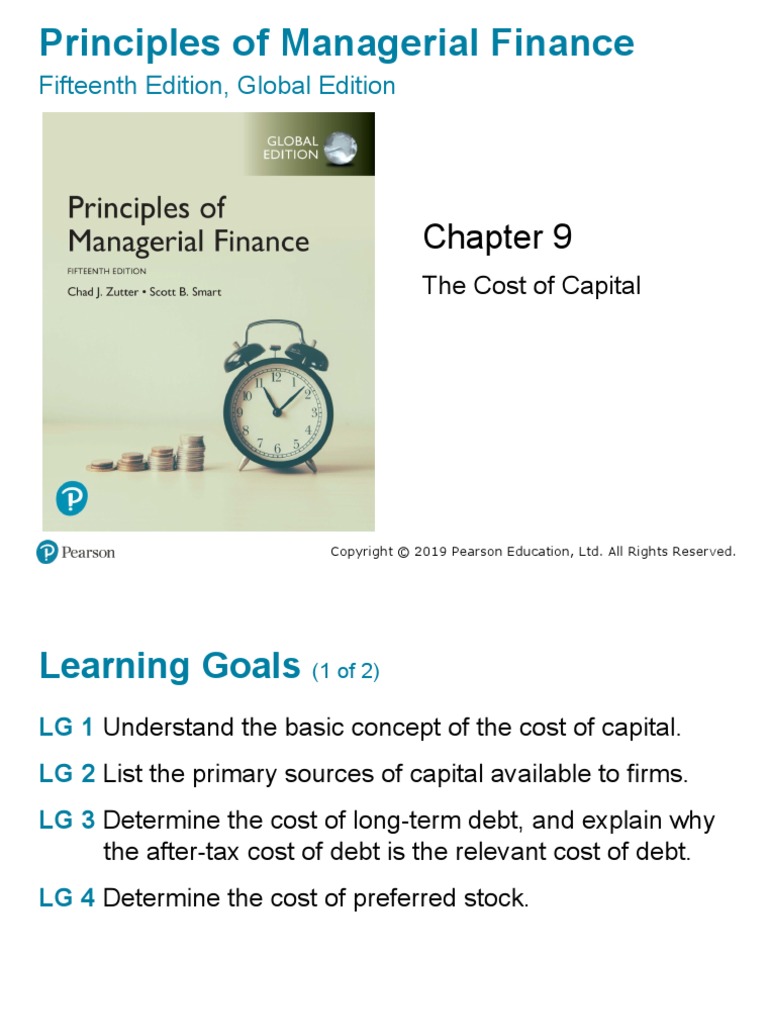 Principles of Managerial Finance
Fifteenth Edition, Global Edition

GLOBAL EDITION

Principles of Managerial Finance
FIFTEENTH EDITION
Chad J. Zutter • Scott B. Smart

Chapter 9

The Cost of Capital

Pearson

Copyright © 2019 Pearson Education, Ltd. All Rights Reserved.

Learning Goals (1 of 2)

LG 1 Understand the basic concept of the cost of capital.

LG 2 List the primary sources of capital available to firms.

LG 3 Determine the cost of long-term debt, and explain why the after-tax cost of debt is the relevant cost of debt.

LG 4 Determine the cost of preferred stock.